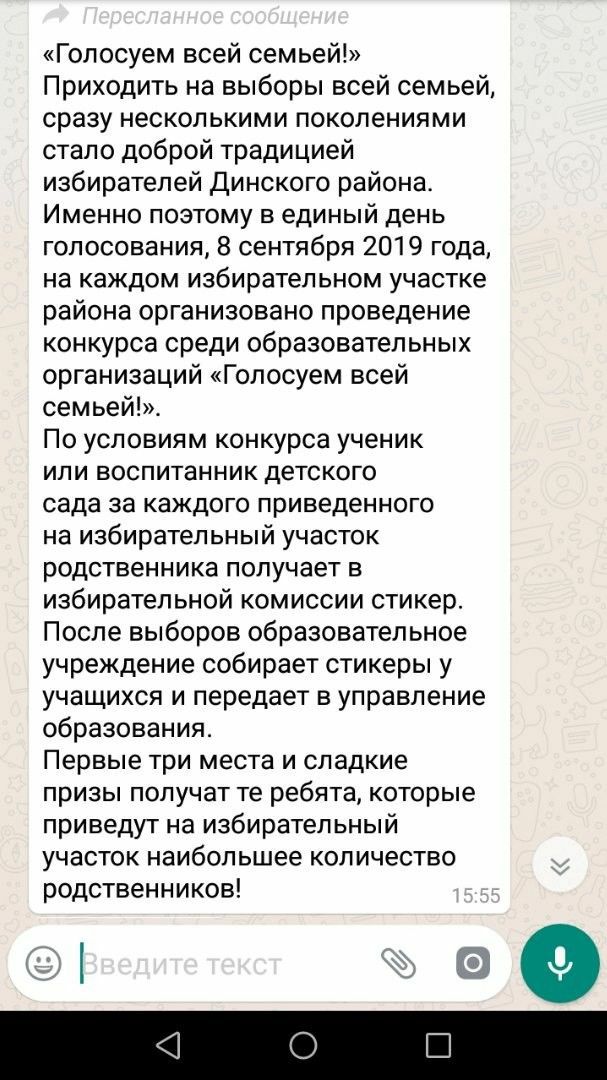 Пересланное сообщение

«Голосуем всей семьей!»
Приходить на выборы всей семьей, сразу несколькими поколениями стало доброй традицией избирателей Динского района. Именно поэтому в единый день голосования, 8 сентября 2019 года, на каждом избирательном участке района организовано проведение конкурса среди образовательных организаций «Голосуем всей семьей!».
По условиям конкурса ученик или воспитанник детского сада за каждого приведенного на избирательный участок родственника получает в избирательной комиссии стикер.
После выборов образовательное учреждение собирает стикеры у учащихся и передает в управление образования.
Первые три места и сладкие призы получат те ребята, которые приведут на избирательный участок наибольшее количество родственников!

15:55

Введите текст